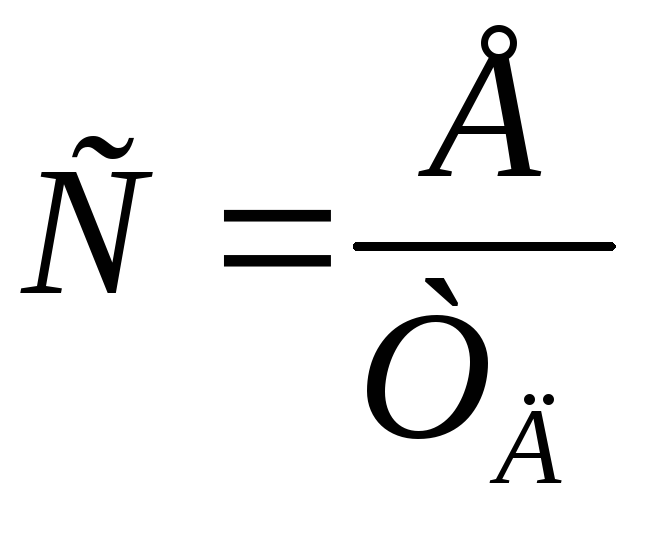 $\tilde{N} = \frac{\mathring{A}}{\grave{O}_{\ddot{A}}}$